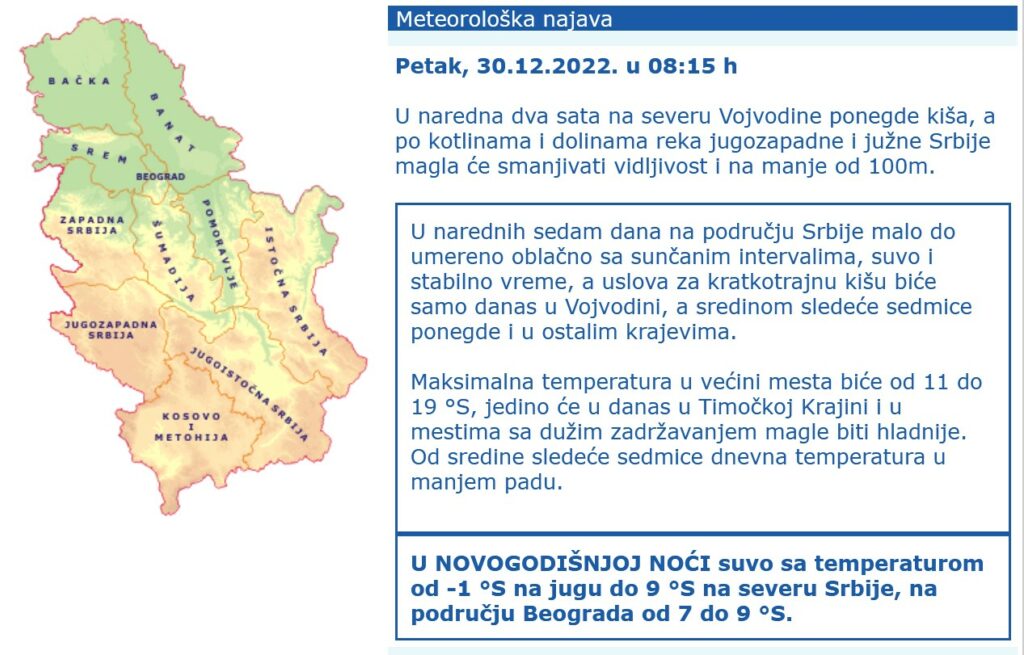 BAČKA

BANAT

SREM

BEOGRAD

ZAPADNA SRBIJA

ŠUMADIJA

POMORAVLJE

ISTOČNA SRBIJA

JUGOZAPADNA SRBIJA

JUGOISTOČNA SRBIJA

KOSOVO I METOHIJA

Meteorološka najava

Petak, 30.12.2022. u 08:15 h

U naredna dva sata na severu Vojvodine ponegde kiša, a po kotlinama i dolinama reka jugozapadne i južne Srbije magla će smanjivati vidljivost i na manje od 100m.

U narednih sedam dana na području Srbije malo do umereno oblačno sa sunčanim intervalima, suvo i stabilno vreme, a uslova za kratkotrajnu kišu biće samo danas u Vojvodini, a sredinom sledeće sedmice ponegde i u ostalim krajevima.

Maksimalna temperatura u većini mesta biće od 11 do 19 °S, jedino će u danas u Timočkoj Krajini i u mestima sa dužim zadržavanjem magle biti hladnije. Od sredine sledeće sedmice dnevna temperatura u manjem padu.

U NOVOGODIŠNJOJ NOĆI suvo sa temperaturom od -1 °S na jugu do 9 °S na severu Srbije, na području Beograda od 7 do 9 °S.